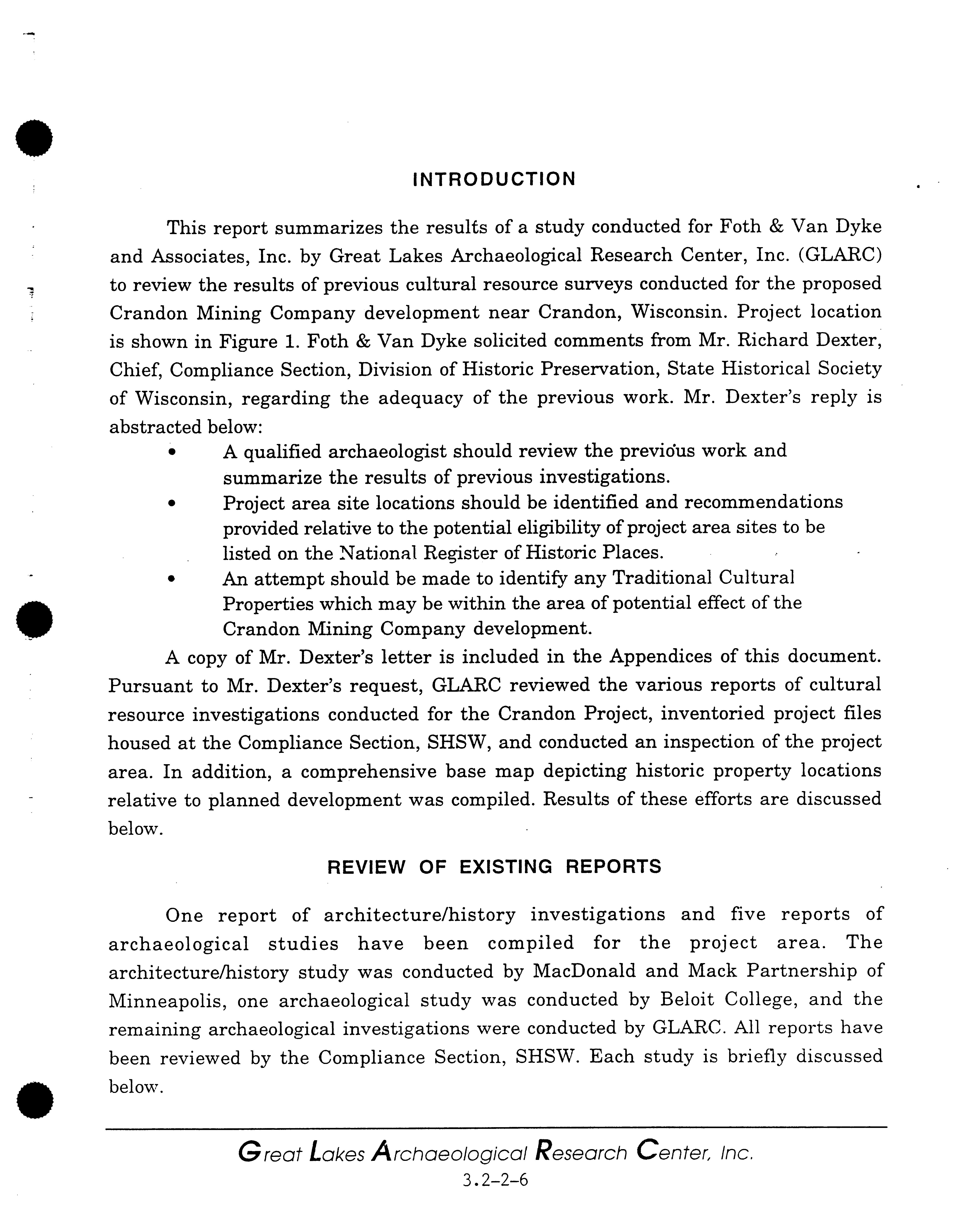 INTRODUCTION

This report summarizes the results of a study conducted for Foth & Van Dyke and Associates, Inc. by Great Lakes Archaeological Research Center, Inc. (GLARC) to review the results of previous cultural resource surveys conducted for the proposed Crandon Mining Company development near Crandon, Wisconsin. Project location is shown in Figure 1. Foth & Van Dyke solicited comments from Mr. Richard Dexter, Chief, Compliance Section, Division of Historic Preservation, State Historical Society of Wisconsin, regarding the adequacy of the previous work. Mr. Dexter's reply is abstracted below:

• A qualified archaeologist should review the previous work and summarize the results of previous investigations.
• Project area site locations should be identified and recommendations provided relative to the potential eligibility of project area sites to be listed on the National Register of Historic Places.
• An attempt should be made to identify any Traditional Cultural Properties which may be within the area of potential effect of the Crandon Mining Company development.

A copy of Mr. Dexter's letter is included in the Appendices of this document. Pursuant to Mr. Dexter's request, GLARC reviewed the various reports of cultural resource investigations conducted for the Crandon Project, inventoried project files housed at the Compliance Section, SHSW, and conducted an inspection of the project area. In addition, a comprehensive base map depicting historic property locations relative to planned development was compiled. Results of these efforts are discussed below.

REVIEW OF EXISTING REPORTS

One report of architecture/history investigations and five reports of archaeological studies have been compiled for the project area. The architecture/history study was conducted by MacDonald and Mack Partnership of Minneapolis, one archaeological study was conducted by Beloit College, and the remaining archaeological investigations were conducted by GLARC. All reports have been reviewed by the Compliance Section, SHSW. Each study is briefly discussed below.

Great Lakes Archaeological Research Center, Inc.
3.2-2-6